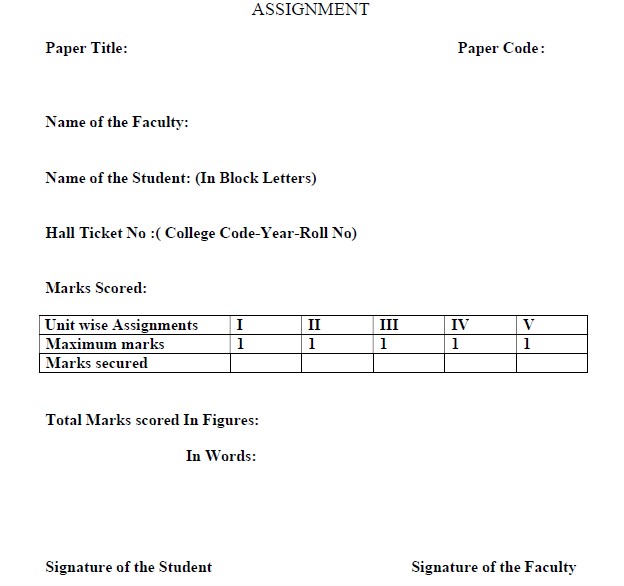 ASSIGNMENT

Paper Title:

Paper Code:

Name of the Faculty:

Name of the Student: (In Block Letters)

Hall Ticket No :( College Code-Year-Roll No)

Marks Scored:

| Unit wise Assignments | I | II | III | IV | V |
|---|---|---|---|---|---|
| Maximum marks | 1 | 1 | 1 | 1 | 1 |
| Marks secured | | | | | |

Total Marks scored In Figures:

In Words:

Signature of the Student

Signature of the Faculty